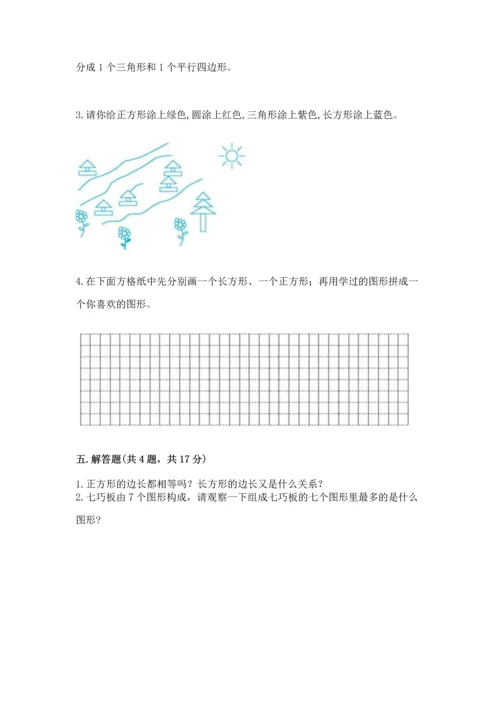 分成 1 个三角形和 1 个平行四边形。

3. 请你给正方形涂上绿色, 圆涂上红色, 三角形涂上紫色, 长方形涂上蓝色。

4. 在下面方格纸中先分别画一个长方形、一个正方形；再用学过的图形拼成一个你喜欢的图形。

五. 解答题(共 4 题，共 17 分)

1. 正方形的边长都相等吗？长方形的边长又是什么关系？
2. 七巧板由 7 个图形构成，请观察一下组成七巧板的七个图形里最多的是什么图形？